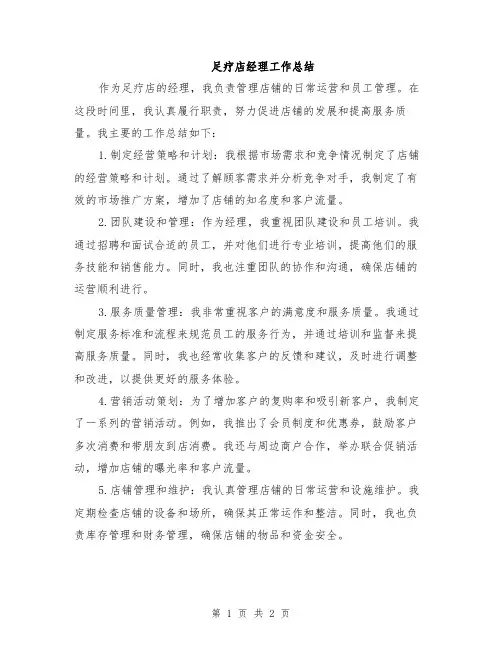 足疗店经理工作总结

作为足疗店的经理，我负责管理店铺的日常运营和员工管理。在这段时间里，我认真履行职责，努力促进店铺的发展和提高服务质量。我主要的工作总结如下：

1.制定经营策略和计划：我根据市场需求和竞争情况制定了店铺的经营策略和计划。通过了解顾客需求并分析竞争对手，我制定了有效的市场推广方案，增加了店铺的知名度和客户流量。

2.团队建设和管理：作为经理，我重视团队建设和员工培训。我通过招聘和面试合适的员工，并对他们进行专业培训，提高他们的服务技能和销售能力。同时，我也注重团队的协作和沟通，确保店铺的运营顺利进行。

3.服务质量管理：我非常重视客户的满意度和服务质量。我通过制定服务标准和流程来规范员工的服务行为，并通过培训和监督来提高服务质量。同时，我也经常收集客户的反馈和建议，及时进行调整和改进，以提供更好的服务体验。

4.营销活动策划：为了增加客户的复购率和吸引新客户，我制定了一系列的营销活动。例如，我推出了会员制度和优惠券，鼓励客户多次消费和带朋友到店消费。我还与周边商户合作，举办联合促销活动，增加店铺的曝光率和客户流量。

5.店铺管理和维护：我认真管理店铺的日常运营和设施维护。我定期检查店铺的设备和场所，确保其正常运作和整洁。同时，我也负责库存管理和财务管理，确保店铺的物品和资金安全。

第 1 页 共 2 页